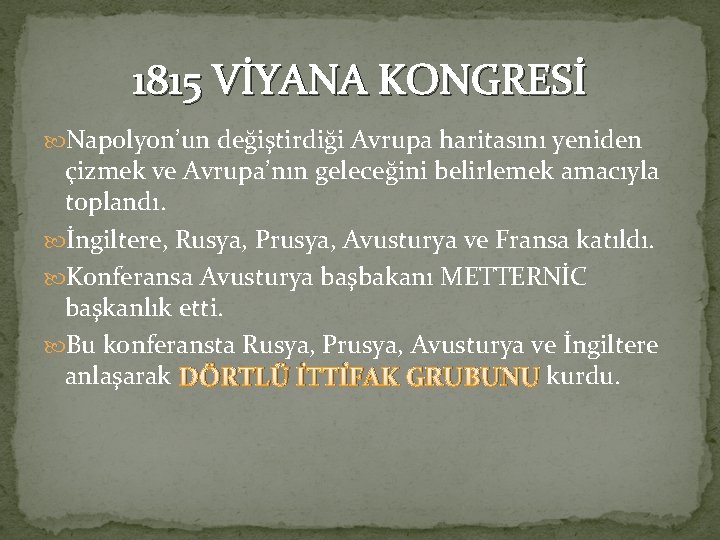 1815 VİYANA KONGRESİ

Napolyon'un değiştirdiği Avrupa haritasını yeniden çizmek ve Avrupa'nın geleceğini belirlemek amacıyla toplandı.

İngiltere, Rusya, Prusya, Avusturya ve Fransa katıldı.

Konferansa Avusturya başbakanı METTERNİC başkanlık etti.

Bu konferansta Rusya, Prusya, Avusturya ve İngiltere anlaşarak DÖRTLÜ İTTİFAK GRUBUNU kurdu.